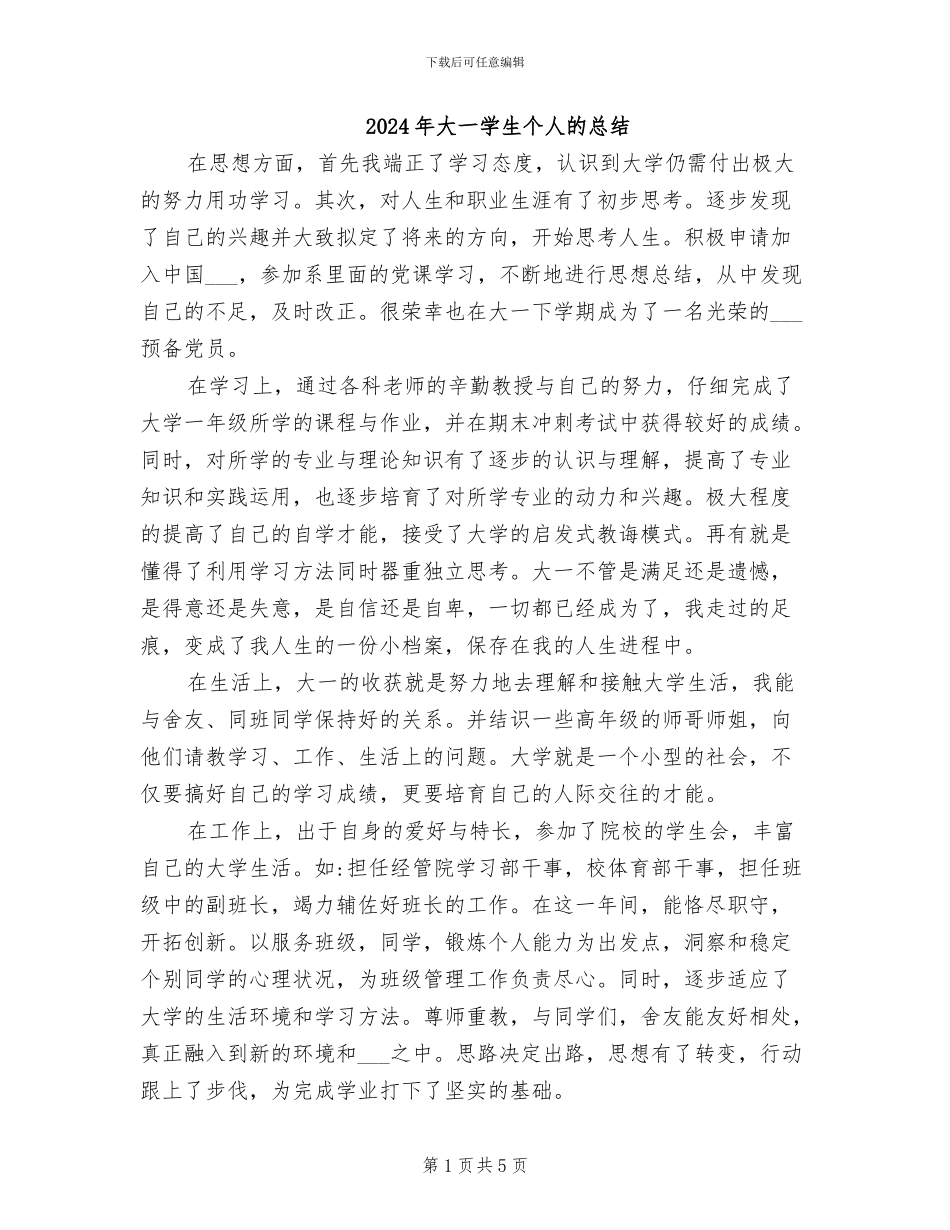 下载后可任意编辑

2024年大一学生个人的总结

在思想方面，首先我端正了学习态度，认识到大学仍需付出极大的努力用功学习。其次，对人生和职业生涯有了初步思考。逐步发现了自己的兴趣并大致拟定了将来的方向，开始思考人生。积极申请加入中国___，参加系里面的党课学习，不断地进行思想总结，从中发现自己的不足，及时改正。很荣幸也在大一下学期成为了一名光荣的___预备党员。

在学习上，通过各科老师的辛勤教授与自己的努力，仔细完成了大学一年级所学的课程与作业，并在期末冲刺考试中获得较好的成绩。同时，对所学的专业与理论知识有了逐步的认识与理解，提高了专业知识和实践运用，也逐步培育了对所学专业的动力和兴趣。极大程度的提高了自己的自学才能，接受了大学的启发式教诲模式。再有就是懂得了利用学习方法同时器重独立思考。大一不管是满足还是遗憾，是得意还是失意，是自信还是自卑，一切都已经成为了，我走过的足痕，变成了我人生的一份小档案，保存在我的人生进程中。

在生活上，大一的收获就是努力地去理解和接触大学生活，我能与舍友、同班同学保持好的关系。并结识一些高年级的师哥师姐，向他们请教学习、工作、生活上的问题。大学就是一个小型的社会，不仅要搞好自己的学习成绩，更要培育自己的人际交往的才能。

在工作上，出于自身的爱好与特长，参加了院校的学生会，丰富自己的大学生活。如:担任经管院学习部干事，校体育部干事，担任班级中的副班长，竭力辅佐好班长的工作。在这一年间，能恪尽职守，开拓创新。以服务班级，同学，锻炼个人能力为出发点，洞察和稳定个别同学的心理状况，为班级管理工作负责尽心。同时，逐步适应了大学的生活环境和学习方法。尊师重教，与同学们，舍友能友好相处，真正融入到新的环境和___之中。思路决定出路，思想有了转变，行动跟上了步伐，为完成学业打下了坚实的基础。

第1页共5页